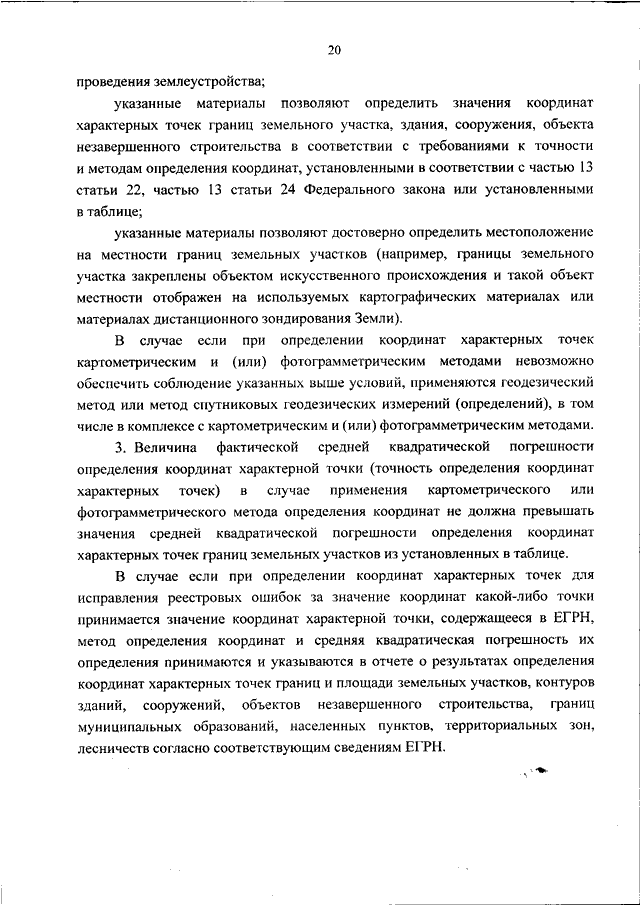 20

проведения землеустройства;

указанные материалы позволяют определить значения координат характерных точек границ земельного участка, здания, сооружения, объекта незавершенного строительства в соответствии с требованиями к точности и методам определения координат, установленными в соответствии с частью 13 статьи 22, частью 13 статьи 24 Федерального закона или установленными в таблице;

указанные материалы позволяют достоверно определить местоположение на местности границ земельных участков (например, границы земельного участка закреплены объектом искусственного происхождения и такой объект местности отображен на используемых картографических материалах или материалах дистанционного зондирования Земли).

В случае если при определении координат характерных точек картометрическим и (или) фотограмметрическим методами невозможно обеспечить соблюдение указанных выше условий, применяются геодезический метод или метод спутниковых геодезических измерений (определений), в том числе в комплексе с картометрическим и (или) фотограмметрическим методами.

3. Величина фактической средней квадратической погрешности определения координат характерной точки (точность определения координат характерных точек) в случае применения картометрического или фотограмметрического метода определения координат не должна превышать значения средней квадратической погрешности определения координат характерных точек границ земельных участков из установленных в таблице.

В случае если при определении координат характерных точек для исправления реестровых ошибок за значение координат какой-либо точки принимается значение координат характерной точки, содержащееся в ЕГРН, метод определения координат и средняя квадратическая погрешность их определения принимаются и указываются в отчете о результатах определения координат характерных точек границ и площади земельных участков, контуров зданий, сооружений, объектов незавершенного строительства, границ муниципальных образований, населенных пунктов, территориальных зон, лесничеств согласно соответствующим сведениям ЕГРН.